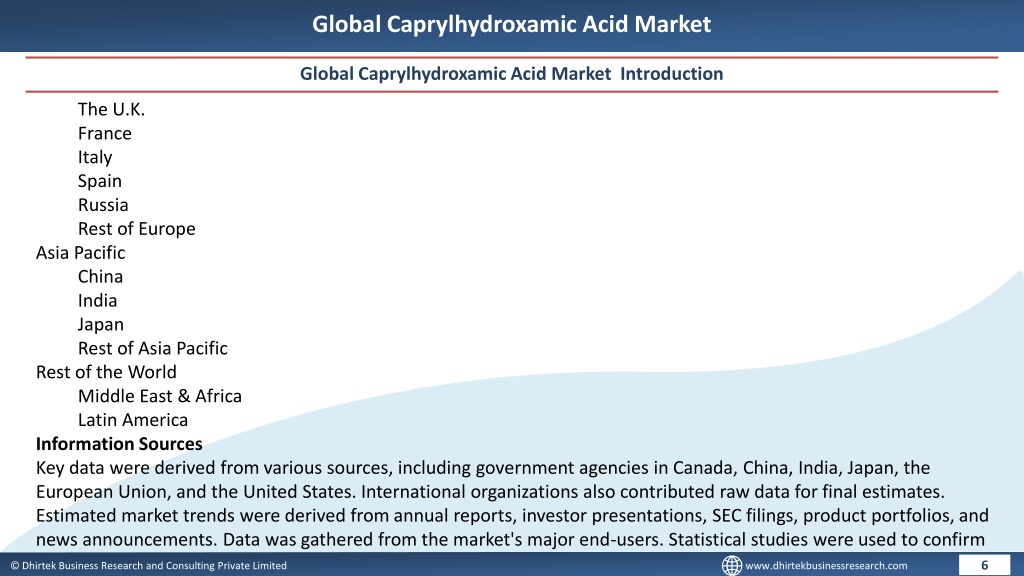 Global Caprylhydroxamic Acid Market

Global Caprylhydroxamic Acid Market Introduction

The U.K.
France
Italy
Spain
Russia
Rest of Europe
Asia Pacific
China
India
Japan
Rest of Asia Pacific
Rest of the World
Middle East & Africa
Latin America
Information Sources
Key data were derived from various sources, including government agencies in Canada, China, India, Japan, the European Union, and the United States. International organizations also contributed raw data for final estimates. Estimated market trends were derived from annual reports, investor presentations, SEC filings, product portfolios, and news announcements. Data was gathered from the market's major end-users. Statistical studies were used to confirm

© Dhirtek Business Research and Consulting Private Limited
www.dhirtekbusinessresearch.com
6